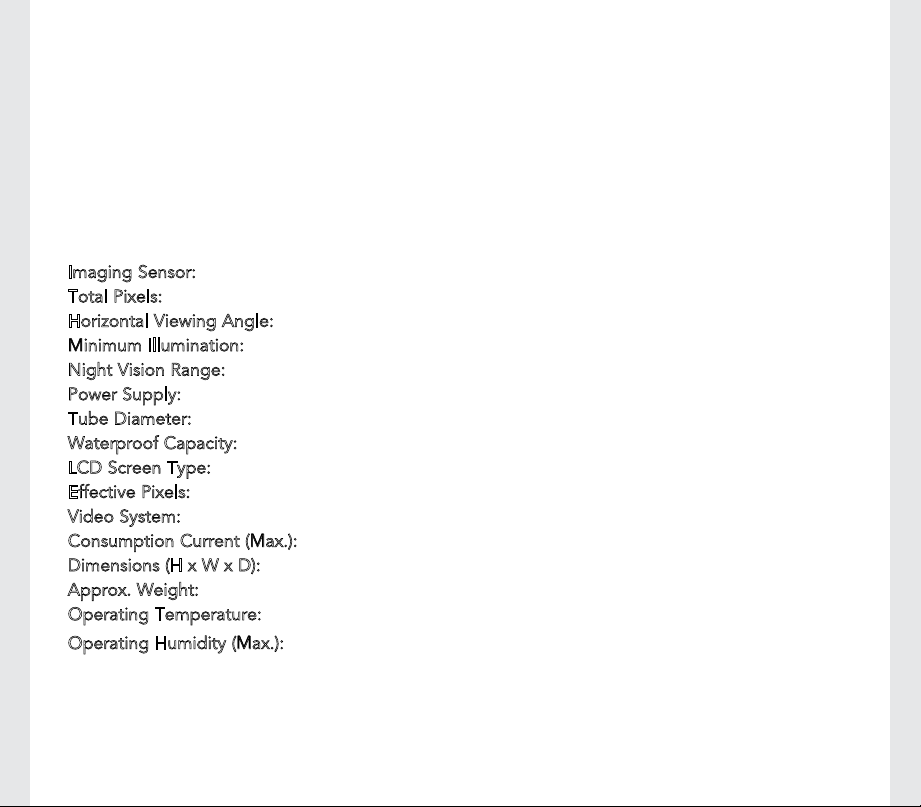 Imaging Sensor:
Total Pixels:
Horizontal Viewing Angle:
Minimum Illumination:
Night Vision Range:
Power Supply:
Tube Diameter:
Waterproof Capacity:
LCD Screen Type:
Effective Pixels:
Video System:
Consumption Current (Max.):
Dimensions (H x W x D):
Approx. Weight:
Operating Temperature:
Operating Humidity (Max.):